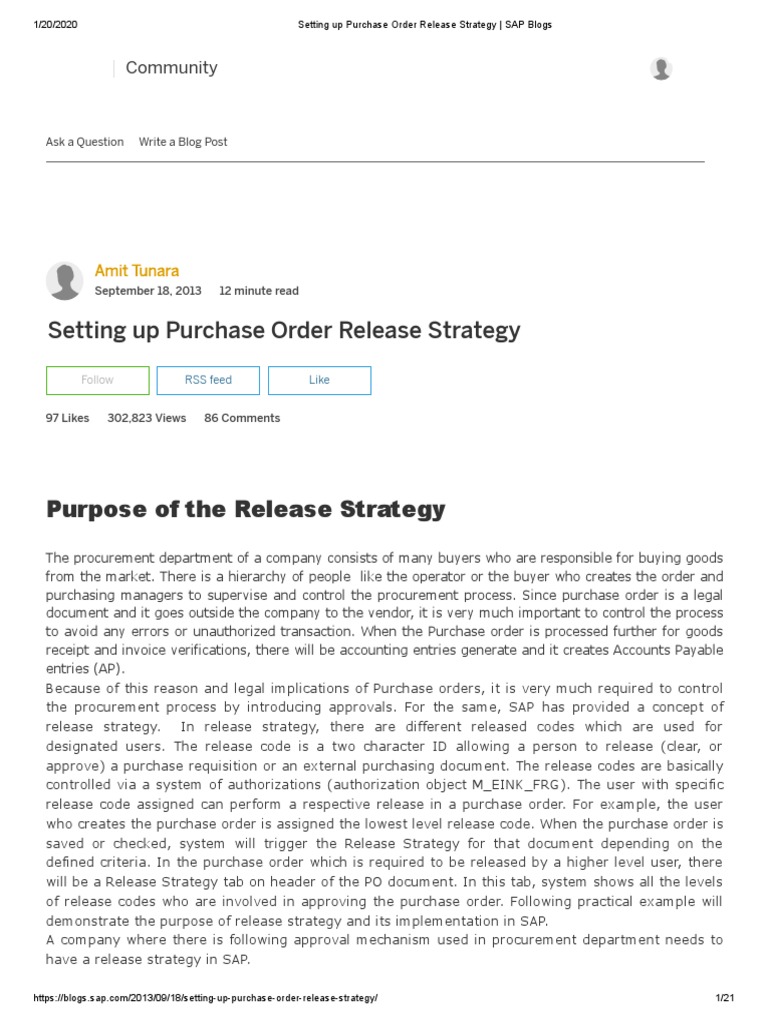 1/20/2020 Setting up Purchase Order Release Strategy | SAP Blogs

Community

Ask a Question Write a Blog Post

Amit Tunara
September 18, 2013 12 minute read

Setting up Purchase Order Release Strategy

Follow RSS feed Like

97 Likes 302,823 Views 86 Comments

Purpose of the Release Strategy

The procurement department of a company consists of many buyers who are responsible for buying goods from the market. There is a hierarchy of people like the operator or the buyer who creates the order and purchasing managers to supervise and control the procurement process. Since purchase order is a legal document and it goes outside the company to the vendor, it is very much important to control the process to avoid any errors or unauthorized transaction. When the Purchase order is processed further for goods receipt and invoice verifications, there will be accounting entries generate and it creates Accounts Payable entries (AP).
Because of this reason and legal implications of Purchase orders, it is very much required to control the procurement process by introducing approvals. For the same, SAP has provided a concept of release strategy. In release strategy, there are different released codes which are used for designated users. The release code is a two character ID allowing a person to release (clear, or approve) a purchase requisition or an external purchasing document. The release codes are basically controlled via a system of authorizations (authorization object M_EINK_FRG). The user with specific release code assigned can perform a respective release in a purchase order. For example, the user who creates the purchase order is assigned the lowest level release code. When the purchase order is saved or checked, system will trigger the Release Strategy for that document depending on the defined criteria. In the purchase order which is required to be released by a higher level user, there will be a Release Strategy tab on header of the PO document. In this tab, system shows all the levels of release codes who are involved in approving the purchase order. Following practical example will demonstrate the purpose of release strategy and its implementation in SAP.
A company where there is following approval mechanism used in procurement department needs to have a release strategy in SAP.

https://blogs.sap.com/2013/09/18/setting-up-purchase-order-release-strategy/ 1/21